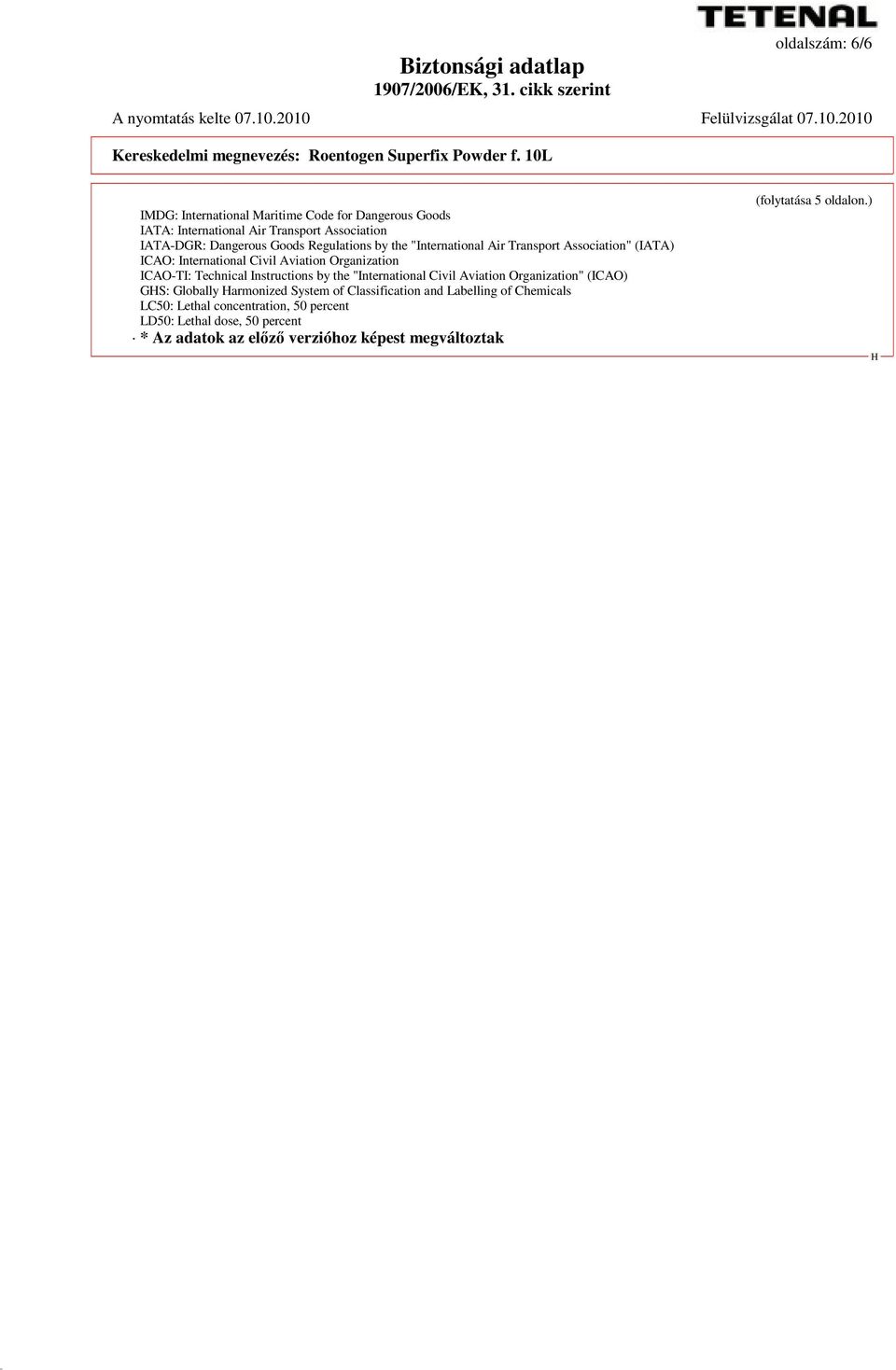 TETENAL

oldalszám: 6/6

Biztonsági adatlap
1907/2006/EK, 31. cikk szerint

A nyomtatás kelte 07.10.2010

Felülvizsgálat 07.10.2010

Kereskedelmi megnevezés: Roentogen Superfix Powder f. 10L

(folytatása 5 oldalon.)

IMDG: International Maritime Code for Dangerous Goods
IATA: International Air Transport Association
IATA-DGR: Dangerous Goods Regulations by the "International Air Transport Association" (IATA)
ICAO: International Civil Aviation Organization
ICAO-TI: Technical Instructions by the "International Civil Aviation Organization" (ICAO)
GHS: Globally Harmonized System of Classification and Labelling of Chemicals
LC50: Lethal concentration, 50 percent
LD50: Lethal dose, 50 percent
· * Az adatok az előző verzióhoz képest megváltoztak

H